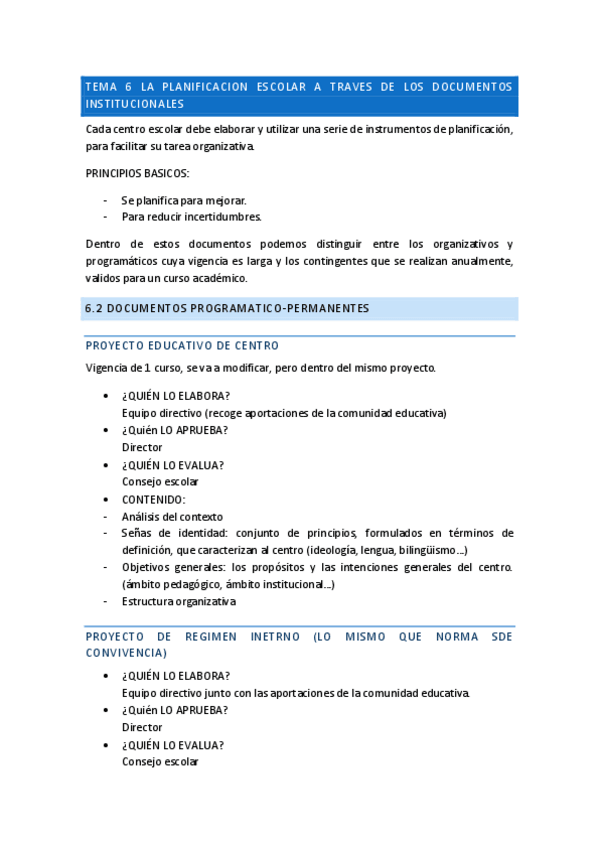 TEMA 6 LA PLANIFICACION ESCOLAR A TRAVES DE LOS DOCUMENTOS INSTITUCIONALES

Cada centro escolar debe elaborar y utilizar una serie de instrumentos de planificación, para facilitar su tarea organizativa.

PRINCIPIOS BASICOS:

- Se planifica para mejorar.
- Para reducir incertidumbres.

Dentro de estos documentos podemos distinguir entre los organizativos y programáticos cuya vigencia es larga y los contingentes que se realizan anualmente, validos para un curso académico.

6.2 DOCUMENTOS PROGRAMATICO-PERMANENTES

PROYECTO EDUCATIVO DE CENTRO

Vigencia de 1 curso, se va a modificar, pero dentro del mismo proyecto.

• ¿QUIÉN LO ELABORA?
Equipo directivo (recoge aportaciones de la comunidad educativa)
• ¿Quién LO APRUEBA?
Director
• ¿QUIÉN LO EVALUA?
Consejo escolar
• CONTENIDO:
- Análisis del contexto
- Señas de identidad: conjunto de principios, formulados en términos de definición, que caracterizan al centro (ideología, lengua, bilingüismo…)
- Objetivos generales: los propósitos y las intenciones generales del centro. (ámbito pedagógico, ámbito institucional…)
- Estructura organizativa

PROYECTO DE REGIMEN INETRNO (LO MISMO QUE NORMA SDE CONVIVENCIA)

• ¿QUIÉN LO ELABORA?
Equipo directivo junto con las aportaciones de la comunidad educativa.
• ¿Quién LO APRUEBA?
Director
• ¿QUIÉN LO EVALUA?
Consejo escolar